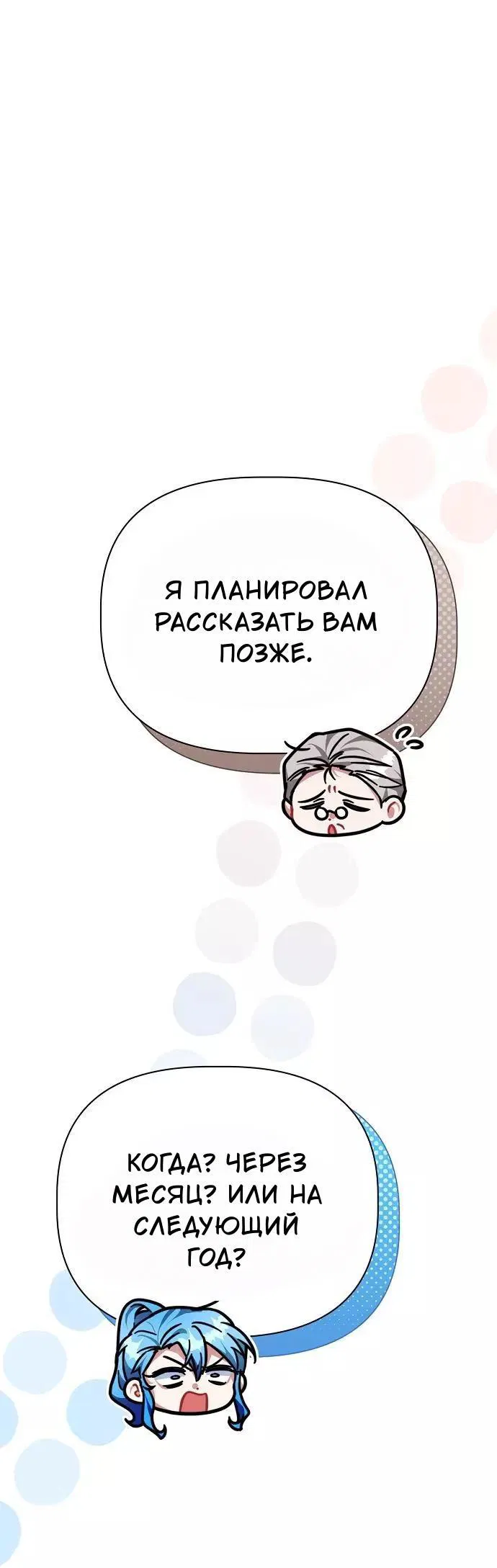 Я ПЛАНИРОВАЛ РАССКАЗАТЬ ВАМ ПОЗЖЕ.

КОГДА? ЧЕРЕЗ МЕСЯЦ? ИЛИ НА СЛЕДУЮЩИЙ ГОД?